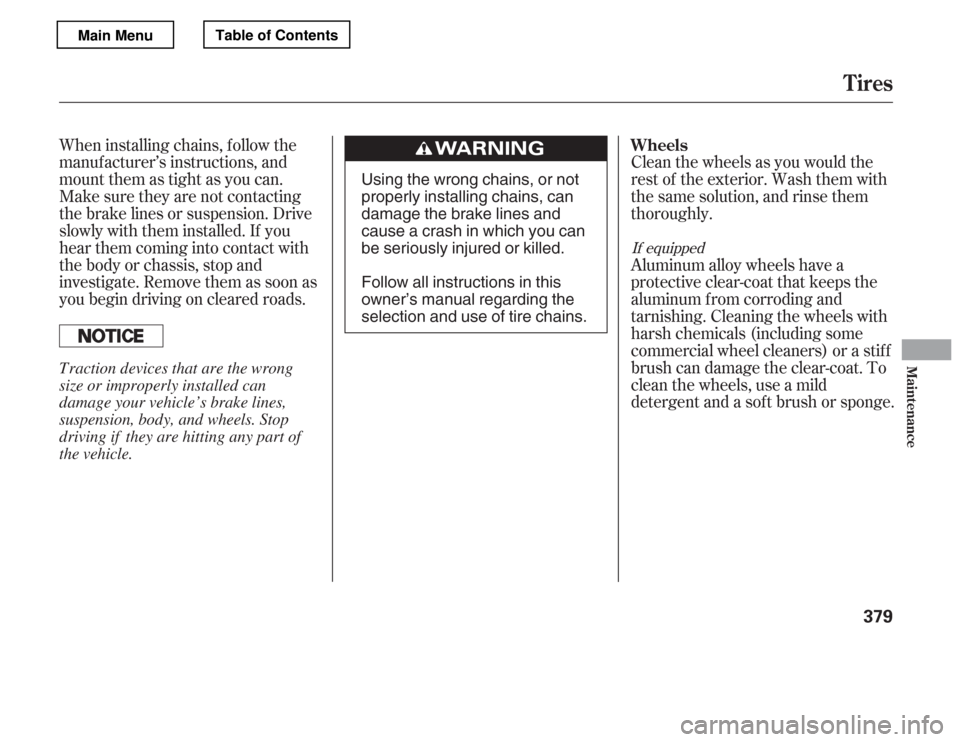 Main Menu

Table of Contents

Tires

When installing chains, follow the manufacturer's instructions, and mount them as tight as you can. Make sure they are not contacting the brake lines or suspension. Drive slowly with them installed. If you hear them coming into contact with the body or chassis, stop and investigate. Remove them as soon as you begin driving on cleared roads.

NOTICE

Traction devices that are the wrong size or improperly installed can damage your vehicle's brake lines, suspension, body, and wheels. Stop driving if they are hitting any part of the vehicle.

WARNING

Using the wrong chains, or not properly installing chains, can damage the brake lines and cause a crash in which you can be seriously injured or killed.

Follow all instructions in this owner's manual regarding the selection and use of tire chains.

Wheels

Clean the wheels as you would the rest of the exterior. Wash them with the same solution, and rinse them thoroughly.

If equipped

Aluminum alloy wheels have a protective clear-coat that keeps the aluminum from corroding and tarnishing. Cleaning the wheels with harsh chemicals (including some commercial wheel cleaners) or a stiff brush can damage the clear-coat. To clean the wheels, use a mild detergent and a soft brush or sponge.

Maintenance

379

carmanualsonline.info